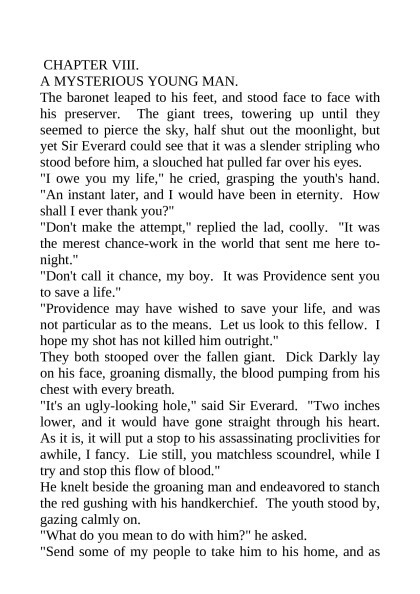 CHAPTER VIII.
A MYSTERIOUS YOUNG MAN.
The baronet leaped to his feet, and stood face to face with his preserver. The giant trees, towering up until they seemed to pierce the sky, half shut out the moonlight, but yet Sir Everard could see that it was a slender stripling who stood before him, a slouched hat pulled far over his eyes.
"I owe you my life," he cried, grasping the youth's hand. "An instant later, and I would have been in eternity. How shall I ever thank you?"
"Don't make the attempt," replied the lad, coolly. "It was the merest chance-work in the world that sent me here to-night."
"Don't call it chance, my boy. It was Providence sent you to save a life."
"Providence may have wished to save your life, and was not particular as to the means. Let us look to this fellow. I hope my shot has not killed him outright."
They both stooped over the fallen giant. Dick Darkly lay on his face, groaning dismally, the blood pumping from his chest with every breath.
"It's an ugly-looking hole," said Sir Everard. "Two inches lower, and it would have gone straight through his heart. As it is, it will put a stop to his assassinating proclivities for awhile, I fancy. Lie still, you matchless scoundrel, while I try and stop this flow of blood."
He knelt beside the groaning man and endeavored to stanch the red gushing with his handkerchief. The youth stood by, gazing calmly on.
"What do you mean to do with him?" he asked.
"Send some of my people to take him to his home, and as